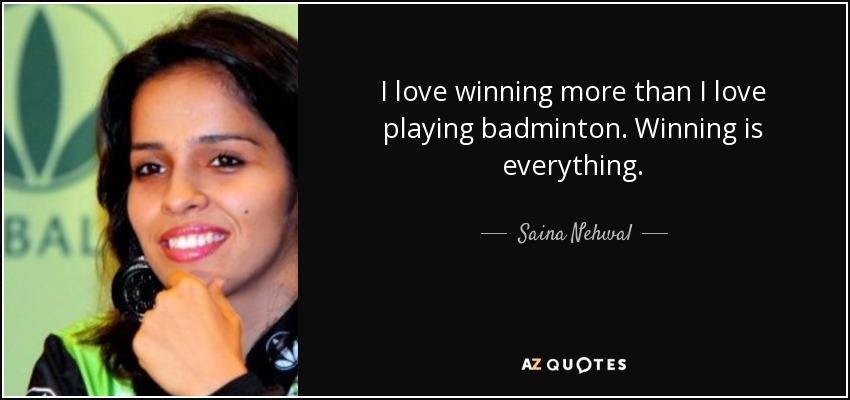 BAL

I love winning more than I love playing badminton. Winning is everything.

— Saina Nehwal —

AZ QUOTES